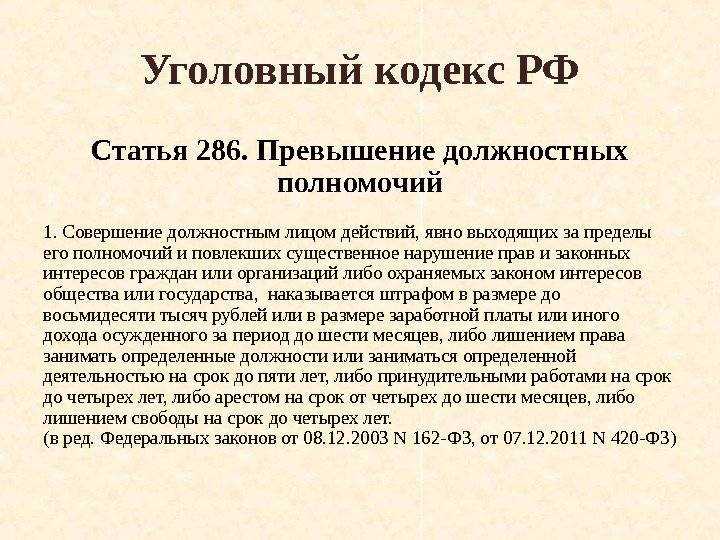 Уголовный кодекс РФ

Статья 286. Превышение должностных полномочий

1. Совершение должностным лицом действий, явно выходящих за пределы его полномочий и повлекших существенное нарушение прав и законных интересов граждан или организаций либо охраняемых законом интересов общества или государства, наказывается штрафом в размере до восьмидесяти тысяч рублей или в размере заработной платы или иного дохода осужденного за период до шести месяцев, либо лишением права занимать определенные должности или заниматься определенной деятельностью на срок до пяти лет, либо принудительными работами на срок до четырех лет, либо арестом на срок от четырех до шести месяцев, либо лишением свободы на срок до четырех лет.
(в ред. Федеральных законов от 08.12.2003 N 162-ФЗ, от 07.12.2011 N 420-ФЗ)